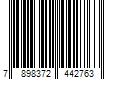 7 898372 442763